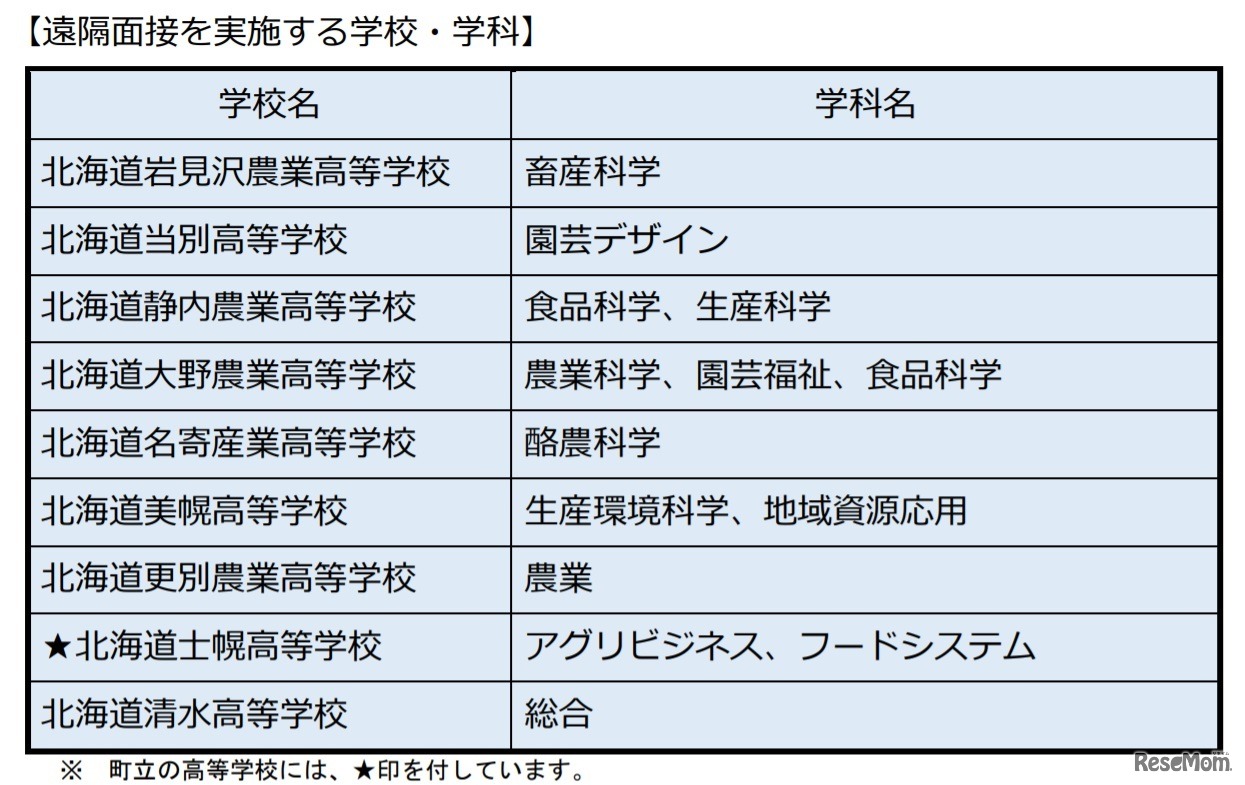 【遠隔面接を実施する学校・学科】

| 学校名 | 学科名 |
|---|---|
| 北海道岩見沢農業高等学校 | 畜産科学 |
| 北海道当別高等学校 | 園芸デザイン |
| 北海道静内農業高等学校 | 食品科学、生産科学 |
| 北海道大野農業高等学校 | 農業科学、園芸福祉、食品科学 |
| 北海道名寄産業高等学校 | 酪農科学 |
| 北海道美幌高等学校 | 生産環境科学、地域資源応用 |
| 北海道更別農業高等学校 | 農業 |
| ★北海道士幌高等学校 | アグリビジネス、フードシステム |
| 北海道清水高等学校 | 総合 |

※ 町立の高等学校には、★印を付しています。

ReseMom